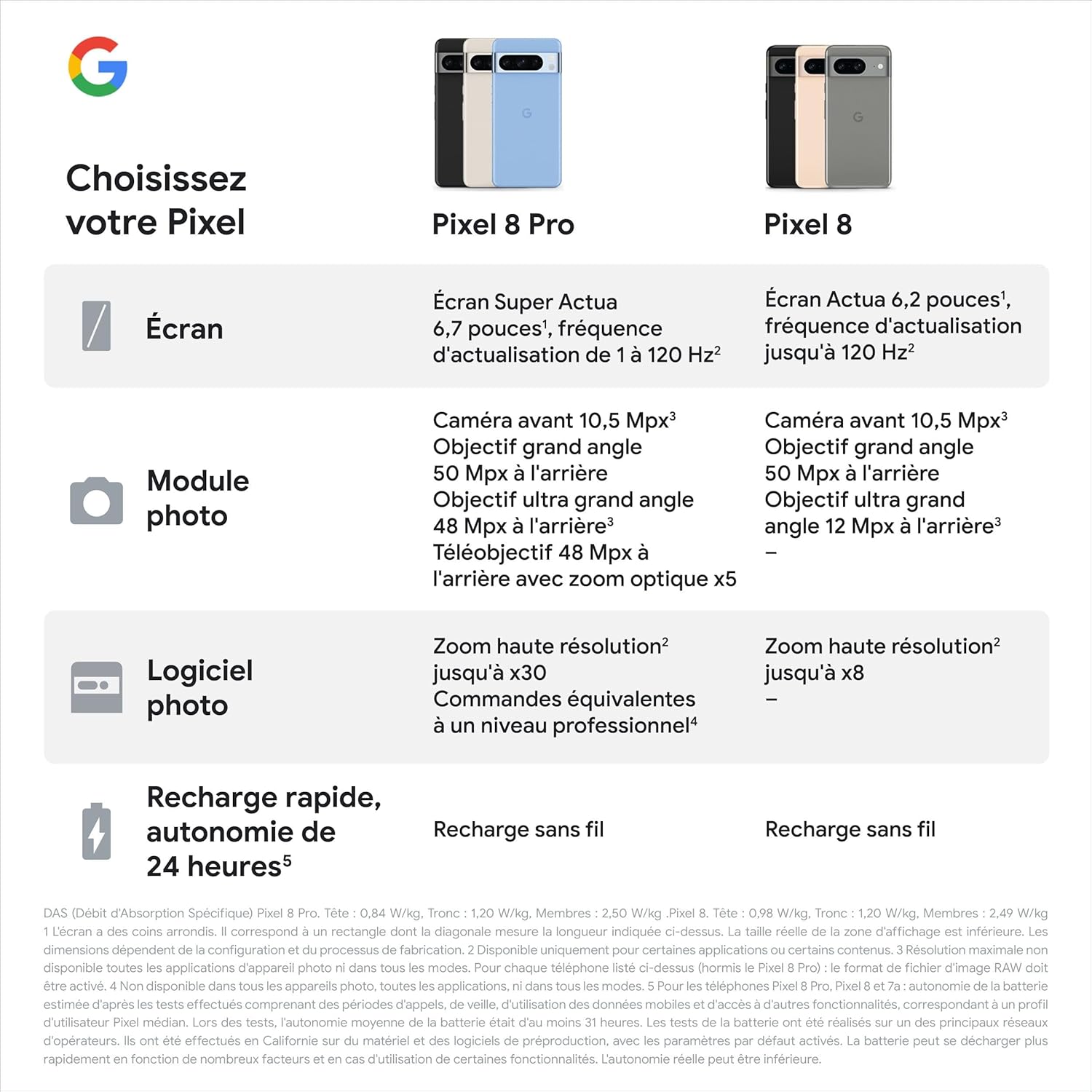 Choisissez votre Pixel

Pixel 8 Pro

Pixel 8

Écran

Écran Super Actua 6,7 pouces$^{1}$, fréquence d'actualisation de 1 à 120 Hz$^{2}$

Écran Actua 6,2 pouces$^{1}$, fréquence d'actualisation jusqu'à 120 Hz$^{2}$

Module photo

Caméra avant 10,5 Mpx$^{3}$
Objectif grand angle 50 Mpx à l'arrière
Objectif ultra grand angle 48 Mpx à l'arrière$^{3}$
Téléobjectif 48 Mpx à l'arrière avec zoom optique x5

Caméra avant 10,5 Mpx$^{3}$
Objectif grand angle 50 Mpx à l'arrière
Objectif ultra grand angle 12 Mpx à l'arrière$^{3}$
–

Logiciel photo

Zoom haute résolution$^{2}$ jusqu'à x30
Commandes équivalentes à un niveau professionnel$^{4}$

Zoom haute résolution$^{2}$ jusqu'à x8
–

Recharge rapide, autonomie de 24 heures$^{5}$

Recharge sans fil

Recharge sans fil

DAS (Débit d'Absorption Spécifique) Pixel 8 Pro. Tête : 0,84 W/kg, Tronc : 1,20 W/kg, Membres : 2,50 W/kg .Pixel 8. Tête : 0,98 W/kg, Tronc : 1,20 W/kg, Membres : 2,49 W/kg 1 L'écran a des coins arrondis. Il correspond à un rectangle dont la diagonale mesure la longueur indiquée ci-dessus. La taille réelle de la zone d'affichage est inférieure. Les dimensions dépendent de la configuration et du processus de fabrication. 2 Disponible uniquement pour certaines applications ou certains contenus. 3 Résolution maximale non disponible toutes les applications d'appareil photo ni dans tous les modes. Pour chaque téléphone listé ci-dessus (hormis le Pixel 8 Pro) : le format de fichier d'image RAW doit être activé. 4 Non disponible dans tous les appareils photo, toutes les applications, ni dans tous les modes. 5 Pour les téléphones Pixel 8 Pro, Pixel 8 et 7a : autonomie de la batterie estimée d'après les tests effectués comprenant des périodes d'appels, de veille, d'utilisation des données mobiles et d'accès à d'autres fonctionnalités, correspondant à un profil d'utilisateur Pixel médian. Lors des tests, l'autonomie moyenne de la batterie était d'au moins 31 heures. Les tests de la batterie ont été réalisés sur un des principaux réseaux d'opérateurs. Ils ont été effectués en Californie sur du matériel et des logiciels de préproduction, avec les paramètres par défaut activés. La batterie peut se décharger plus rapidement en fonction de nombreux facteurs et en cas d'utilisation de certaines fonctionnalités. L'autonomie réelle peut être inférieure.